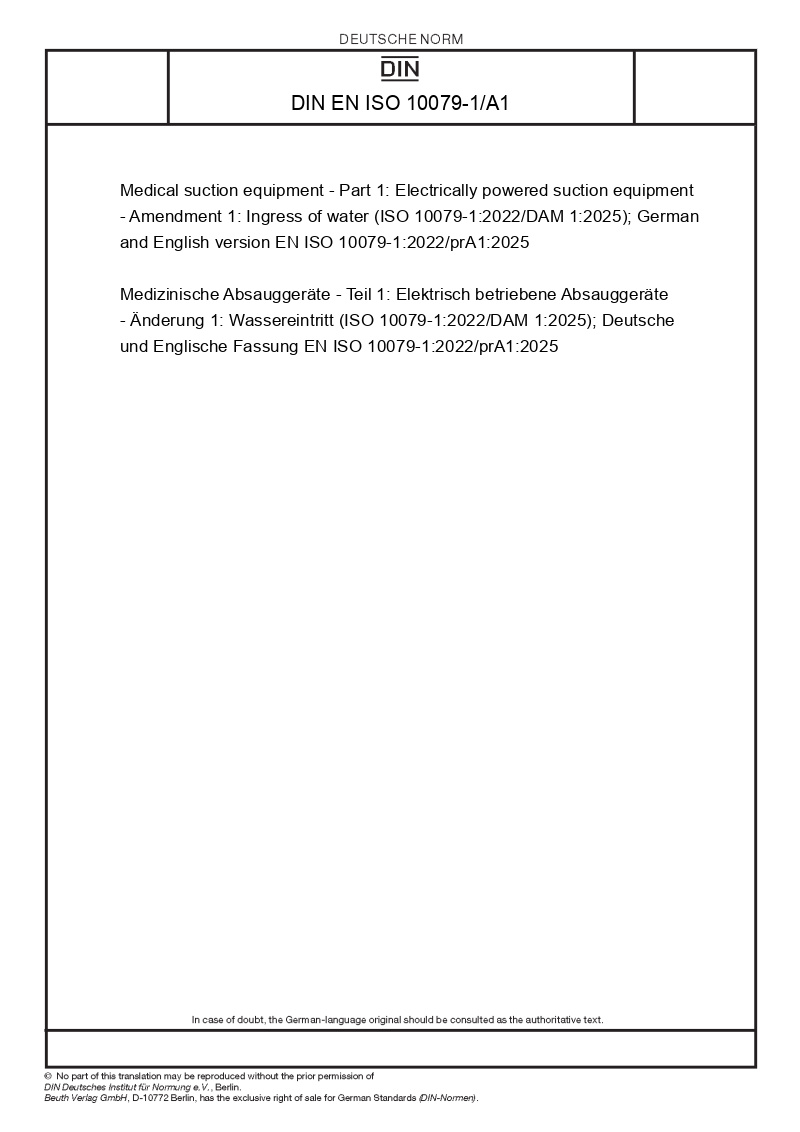 DEUTSCHE NORM

DIN

DIN EN ISO 10079-1/A1

Medical suction equipment - Part 1: Electrically powered suction equipment - Amendment 1: Ingress of water (ISO 10079-1:2022/DAM 1:2025); German and English version EN ISO 10079-1:2022/prA1:2025

Medizinische Absauggeräte - Teil 1: Elektrisch betriebene Absauggeräte - Änderung 1: Wassereintritt (ISO 10079-1:2022/DAM 1:2025); Deutsche und Englische Fassung EN ISO 10079-1:2022/prA1:2025

In case of doubt, the German-language original should be consulted as the authoritative text.

© No part of this translation may be reproduced without the prior permission of DIN Deutsches Institut für Normung e.V., Berlin.
Beuth Verlag GmbH, D-10772 Berlin, has the exclusive right of sale for German Standards (DIN-Normen).